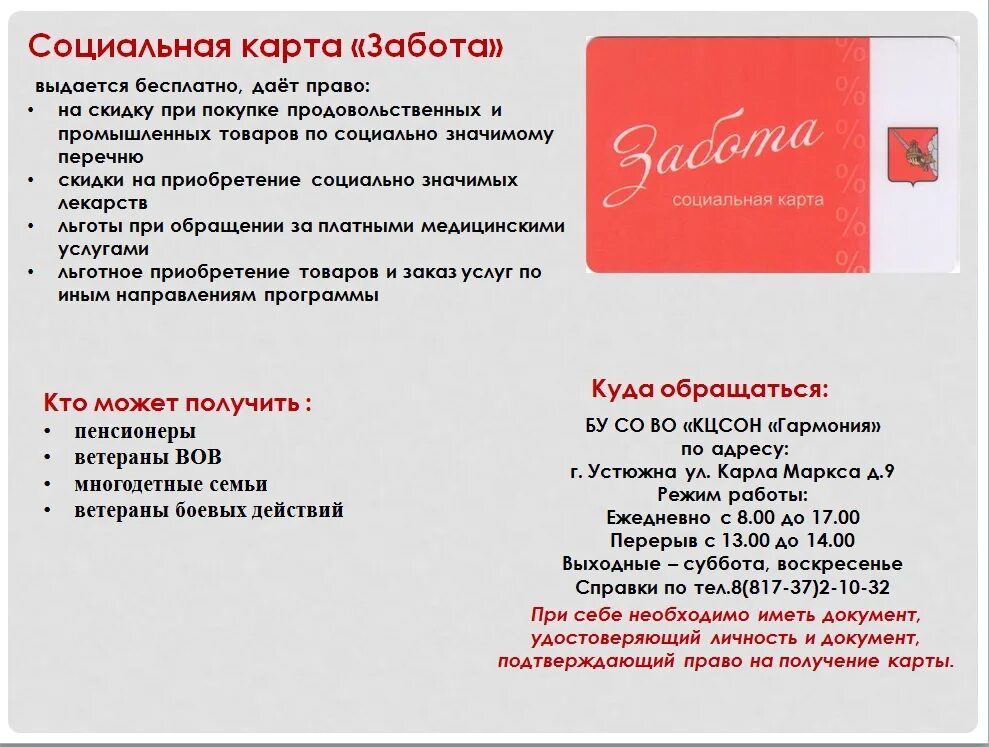 Социальная карта «Забота»

выдается бесплатно, даёт право:
• на скидку при покупке продовольственных и промышленных товаров по социально значимому перечню
• скидки на приобретение социально значимых лекарств
• льготы при обращении за платными медицинскими услугами
• льготное приобретение товаров и заказ услуг по иным направлениям программы

Забота
социальная карта

Кто может получить :
• пенсионеры
• ветераны ВОВ
• многодетные семьи
• ветераны боевых действий

Куда обращаться:
БУ СО ВО «КЦСОН «Гармония»
по адресу:
г. Устюжна ул. Карла Маркса д.9
Режим работы:
Ежедневно с 8.00 до 17.00
Перерыв с 13.00 до 14.00
Выходные – суббота, воскресенье
Справки по тел.8(817-37)2-10-32
При себе необходимо иметь документ, удостоверяющий личность и документ, подтверждающий право на получение карты.